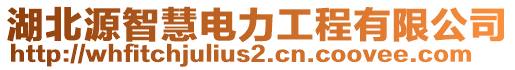 湖北源智慧电力工程有限公司
http://whfitchjulius2.cn.coovee.com